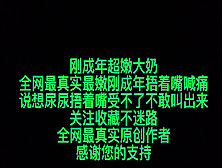 刚成年超嫩大奶
全网最真实最嫩刚成年捂着嘴喊痛
说想尿尿捂着嘴受不了不敢叫出来
关注收藏不迷路
全网最真实原创作者
感谢您的支持